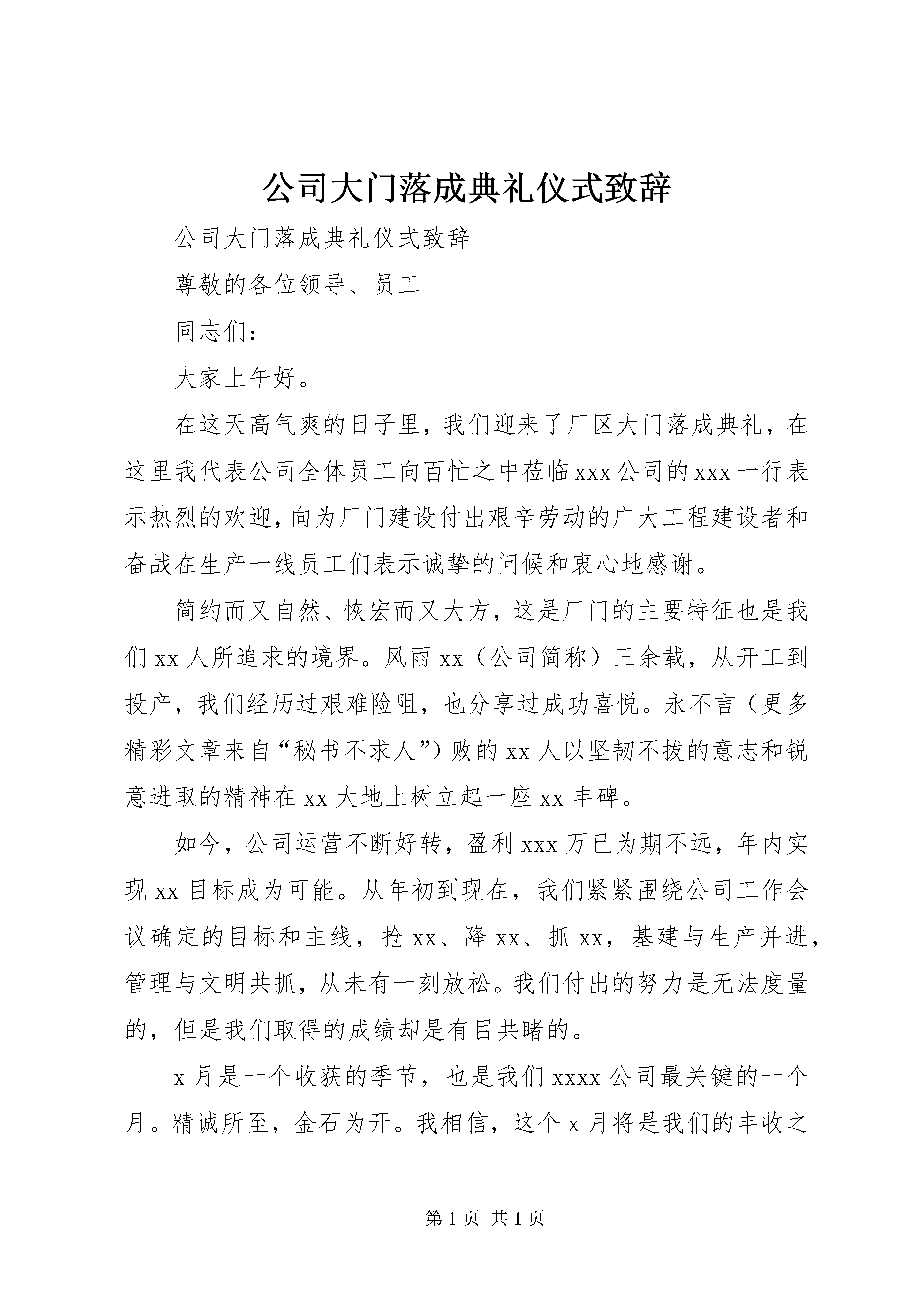 公司大门落成典礼仪式致辞

公司大门落成典礼仪式致辞

尊敬的各位领导、员工

同志们：

大家上午好。

在这天高气爽的日子里，我们迎来了厂区大门落成典礼，在这里我代表公司全体员工向百忙之中莅临xxx公司的xxx一行表示热烈的欢迎，向为厂门建设付出艰辛劳动的广大工程建设者和奋战在生产一线员工们表示诚挚的问候和衷心地感谢。

简约而又自然、恢宏而又大方，这是厂门的主要特征也是我们xx人所追求的境界。风雨xx（公司简称）三余载，从开工到投产，我们经历过艰难险阻，也分享过成功喜悦。永不言（更多精彩文章来自“秘书不求人”）败的xx人以坚韧不拔的意志和锐意进取的精神在xx大地上树立起一座xx丰碑。

如今，公司运营不断好转，盈利xxx万已为期不远，年内实现xx目标成为可能。从年初到现在，我们紧紧围绕公司工作会议确定的目标和主线，抢xx、降xx、抓xx，基建与生产并进，管理与文明共抓，从未有一刻放松。我们付出的努力是无法度量的，但是我们取得的成绩却是有目共睹的。

x月是一个收获的季节，也是我们xxxx公司最关键的一个月。精诚所至，金石为开。我相信，这个x月将是我们的丰收之

第1页 共1页